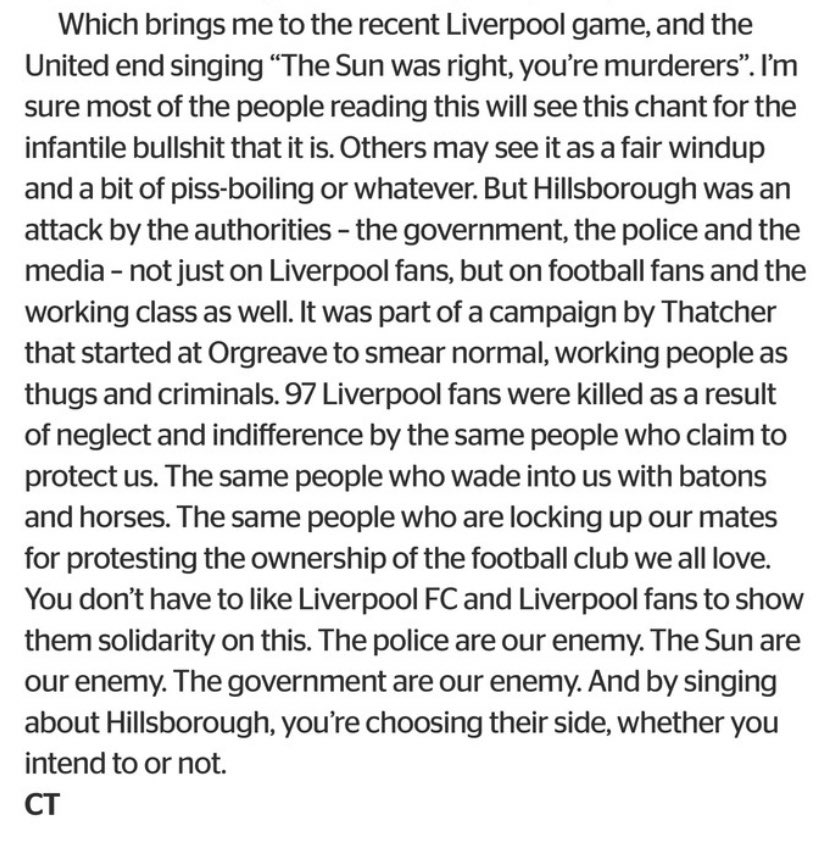 Which brings me to the recent Liverpool game, and the United end singing “The Sun was right, you’re murderers”. I’m sure most of the people reading this will see this chant for the infantile bullshit that it is. Others may see it as a fair windup and a bit of piss-boiling or whatever. But Hillsborough was an attack by the authorities – the government, the police and the media – not just on Liverpool fans, but on football fans and the working class as well. It was part of a campaign by Thatcher that started at Orgreave to smear normal, working people as thugs and criminals. 97 Liverpool fans were killed as a result of neglect and indifference by the same people who claim to protect us. The same people who wade into us with batons and horses. The same people who are locking up our mates for protesting the ownership of the football club we all love. You don’t have to like Liverpool FC and Liverpool fans to show them solidarity on this. The police are our enemy. The Sun are our enemy. The government are our enemy. And by singing about Hillsborough, you’re choosing their side, whether you intend to or not.
CT